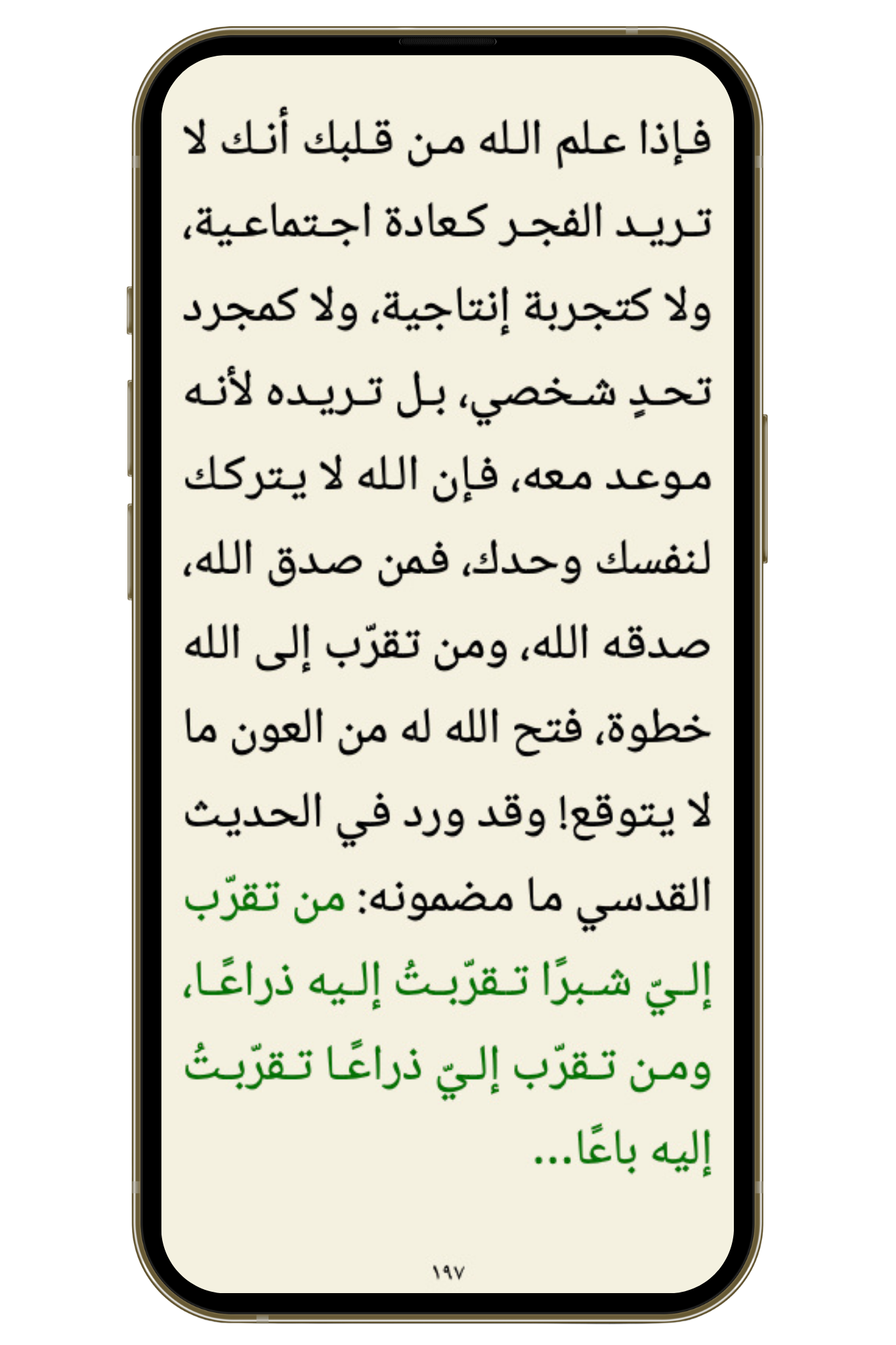 فإذا علم الله من قلبك أنك لا تريد الفجر كعادة اجتماعية، ولا كتجربة إنتاجية، ولا كمجرد تحدٍ شخصي، بل تريده لأنه موعد معه، فإن الله لا يتركك لنفسك وحدك، فمن صدق الله، صدقه الله، ومن تقرّب إلى الله خطوة، فتح الله له من العون ما لا يتوقع! وقد ورد في الحديث القدسي ما مضمونه: من تقرّب إليّ شبرًا تقرّبتُ إليه ذراعًا، ومن تقرّب إليّ ذراعًا تقرّبتُ إليه باعًا...

١٩٧